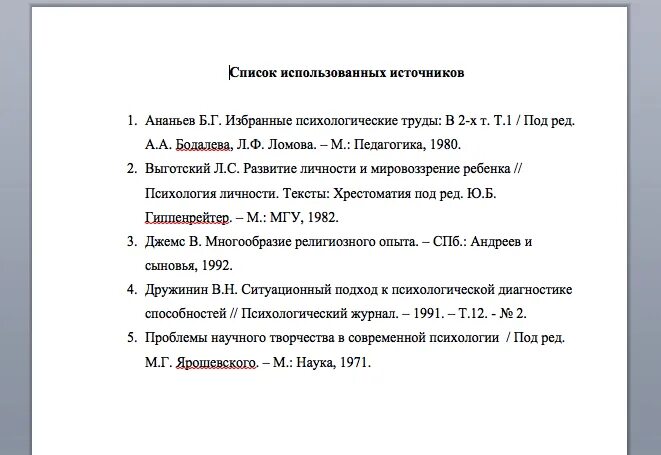 Список использованных источников

1. Ананьев Б.Г. Избранные психологические труды: В 2-х т. Т.1 / Под ред. А.А. Бодалева, Л.Ф. Ломова. – М.: Педагогика, 1980.
2. Выготский Л.С. Развитие личности и мировоззрение ребенка // Психология личности. Тексты: Хрестоматия под ред. Ю.Б. Гиппенрейтер. – М.: МГУ, 1982.
3. Джемс В. Многообразие религиозного опыта. – СПб.: Андреев и сыновья, 1992.
4. Дружинин В.Н. Ситуационный подход к психологической диагностике способностей // Психологический журнал. – 1991. – Т.12. - № 2.
5. Проблемы научного творчества в современной психологии / Под ред. М.Г. Ярошевского. – М.: Наука, 1971.